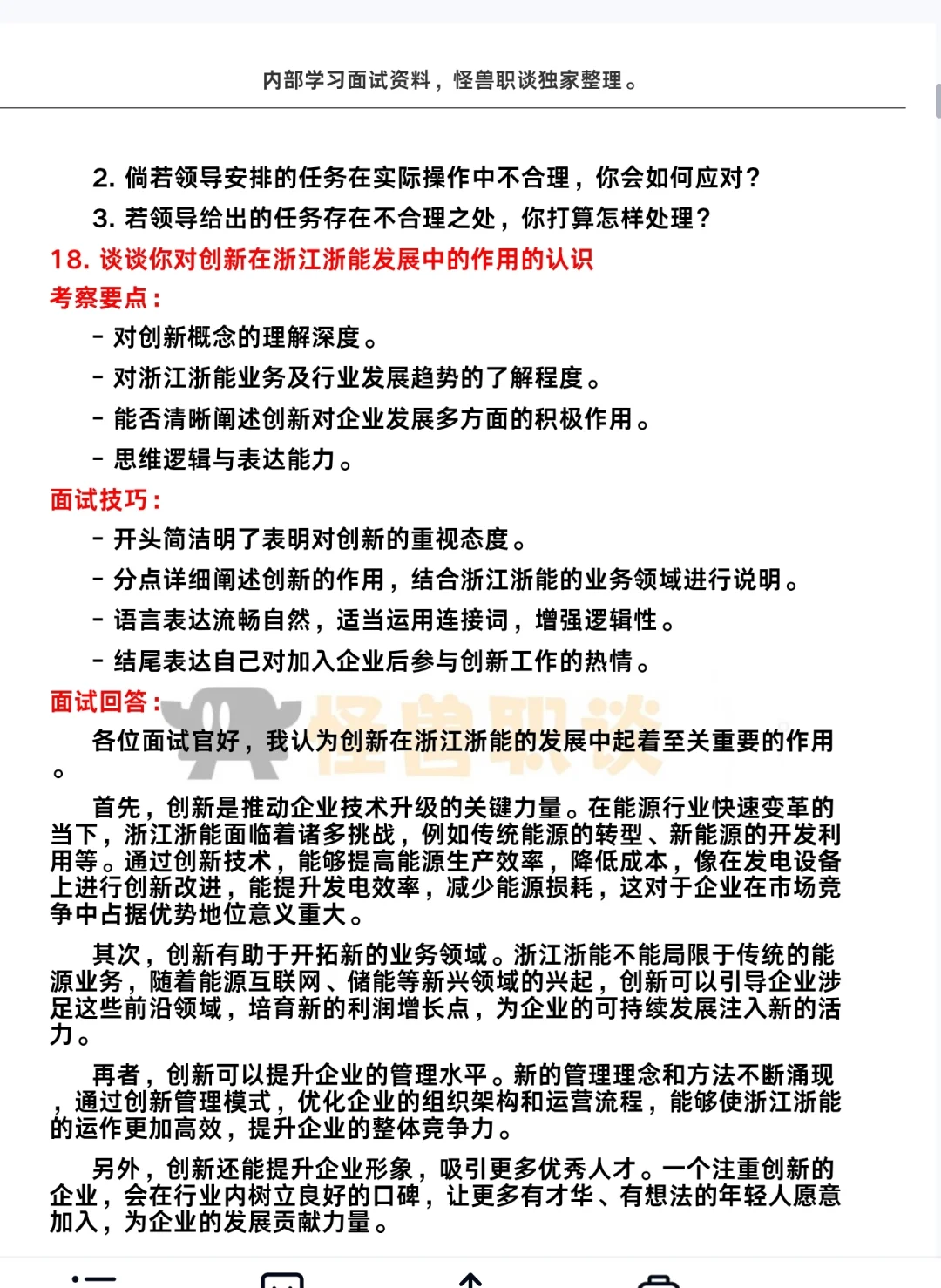 内部学习面试资料，怪兽职谈独家整理。

2. 倘若领导安排的任务在实际操作中不合理，你会如何应对？

3. 若领导给出的任务存在不合理之处，你打算怎样处理？

18. 谈谈你对创新在浙江浙能发展中的作用的认识

考察要点：

- 对创新概念的理解深度。

- 对浙江浙能业务及行业发展趋势的了解程度。

- 能否清晰阐述创新对企业发展多方面的积极作用。

- 思维逻辑与表达能力。

面试技巧：

- 开头简洁明了表明对创新的重视态度。

- 分点详细阐述创新的作用，结合浙江浙能的业务领域进行说明。

- 语言表达流畅自然，适当运用连接词，增强逻辑性。

- 结尾表达自己对加入企业后参与创新工作的热情。

面试回答：

怪兽职谈

各位面试官好，我认为创新在浙江浙能的发展中起着至关重要的作用。

首先，创新是推动企业技术升级的关键力量。在能源行业快速变革的当下，浙江浙能面临着诸多挑战，例如传统能源的转型、新能源的开发利用等。通过创新技术，能够提高能源生产效率，降低成本，像在发电设备上进行创新改进，能提升发电效率，减少能源损耗，这对于企业在市场竞争中占据优势地位意义重大。

其次，创新有助于开拓新的业务领域。浙江浙能不能局限于传统的能源业务，随着能源互联网、储能等新兴领域的兴起，创新可以引导企业涉足这些前沿领域，培育新的利润增长点，为企业的可持续发展注入新的活力。

再者，创新可以提升企业的管理水平。新的管理理念和方法不断涌现，通过创新管理模式，优化企业的组织架构和运营流程，能够使浙江浙能的运作更加高效，提升企业的整体竞争力。

另外，创新还能提升企业形象，吸引更多优秀人才。一个注重创新的企业，会在行业内树立良好的口碑，让更多有才华、有想法的年轻人愿意加入，为企业的发展贡献力量。